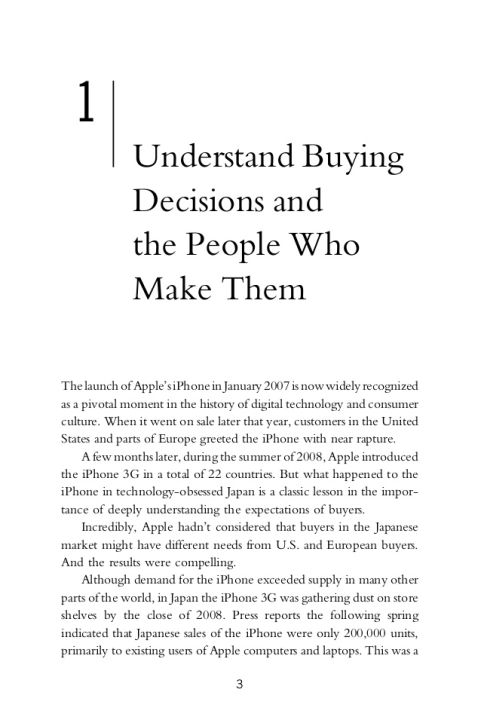 1

Understand Buying Decisions and the People Who Make Them

The launch of Apple's iPhone in January 2007 is now widely recognized as a pivotal moment in the history of digital technology and consumer culture. When it went on sale later that year, customers in the United States and parts of Europe greeted the iPhone with near rapture.

A few months later, during the summer of 2008, Apple introduced the iPhone 3G in a total of 22 countries. But what happened to the iPhone in technology-obsessed Japan is a classic lesson in the importance of deeply understanding the expectations of buyers.

Incredibly, Apple hadn't considered that buyers in the Japanese market might have different needs from U.S. and European buyers. And the results were compelling.

Although demand for the iPhone exceeded supply in many other parts of the world, in Japan the iPhone 3G was gathering dust on store shelves by the close of 2008. Press reports the following spring indicated that Japanese sales of the iPhone were only 200,000 units, primarily to existing users of Apple computers and laptops. This was a

3